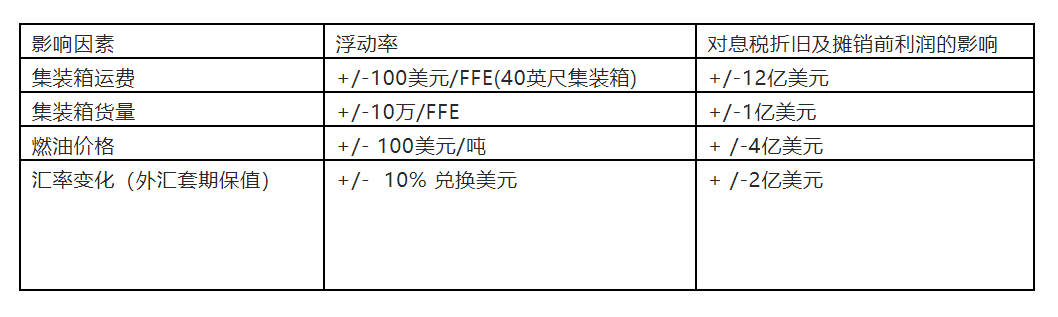 | 影响因素 | 浮动率 | 对息税折旧及摊销前利润的影响 |
|---|---|---|
| 集装箱运费 | +/-100美元/FFE(40英尺集装箱) | +/-12亿美元 |
| 集装箱货量 | +/-10万/FFE | +/-1亿美元 |
| 燃油价格 | +/- 100美元/吨 | + /-4亿美元 |
| 汇率变化（外汇套期保值） | +/-  10% 兑换美元 | + /-2亿美元 |